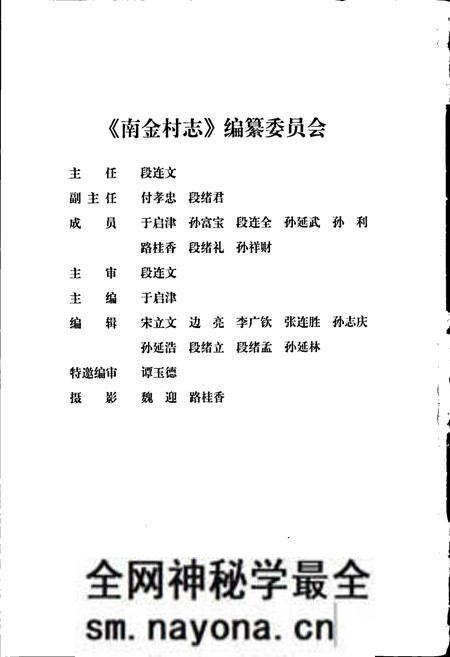 《南金村志》编纂委员会

主　任　段连文

副主任　付孝忠　段绪君

成　员　于启津　孙富宝　段连全　孙延武　孙　利
路桂香　段绪礼　孙祥财

主　审　段连文

主　编　于启津

编　辑　宋立文　边　亮　李广钦　张连胜　孙志庆
孙延浩　段绪立　段绪孟　孙延林

特邀编审　谭玉德

摄　影　魏　迎　路桂香

全网神秘学最全
sm.nayona.cn